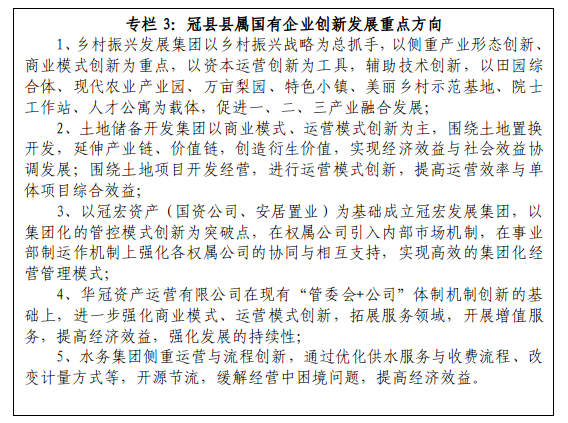 专栏 3：冠县县属国有企业创新发展重点方向

1、乡村振兴发展集团以乡村振兴战略为总抓手，以侧重产业形态创新、商业模式创新为重点，以资本运营创新为工具，辅助技术创新，以田园综合体、现代农业产业园、万亩梨园、特色小镇、美丽乡村示范基地、院士工作站、人才公寓为载体，促进一、二、三产业融合发展；

2、土地储备开发集团以商业模式、运营模式创新为主，围绕土地置换开发，延伸产业链、价值链，创造衍生价值，实现经济效益与社会效益协调发展；围绕土地项目开发经营，进行运营模式创新，提高运营效率与单体项目综合效益；

3、以冠宏资产（国资公司、安居置业）为基础成立冠宏发展集团，以集团化的管控模式创新为突破点，在权属公司引入内部市场机制，在事业部制运作机制上强化各权属公司的协同与相互支持，实现高效的集团化经营管理模式；

4、华冠资产运营有限公司在现有“管委会+公司”体制机制创新的基础上，进一步强化商业模式、运营模式创新，拓展服务领域，开展增值服务，提高经济效益，强化发展的持续性；

5、水务集团侧重运营与流程创新，通过优化供水服务与收费流程、改变计量方式等，开源节流，缓解经营中困境问题，提高经济效益。